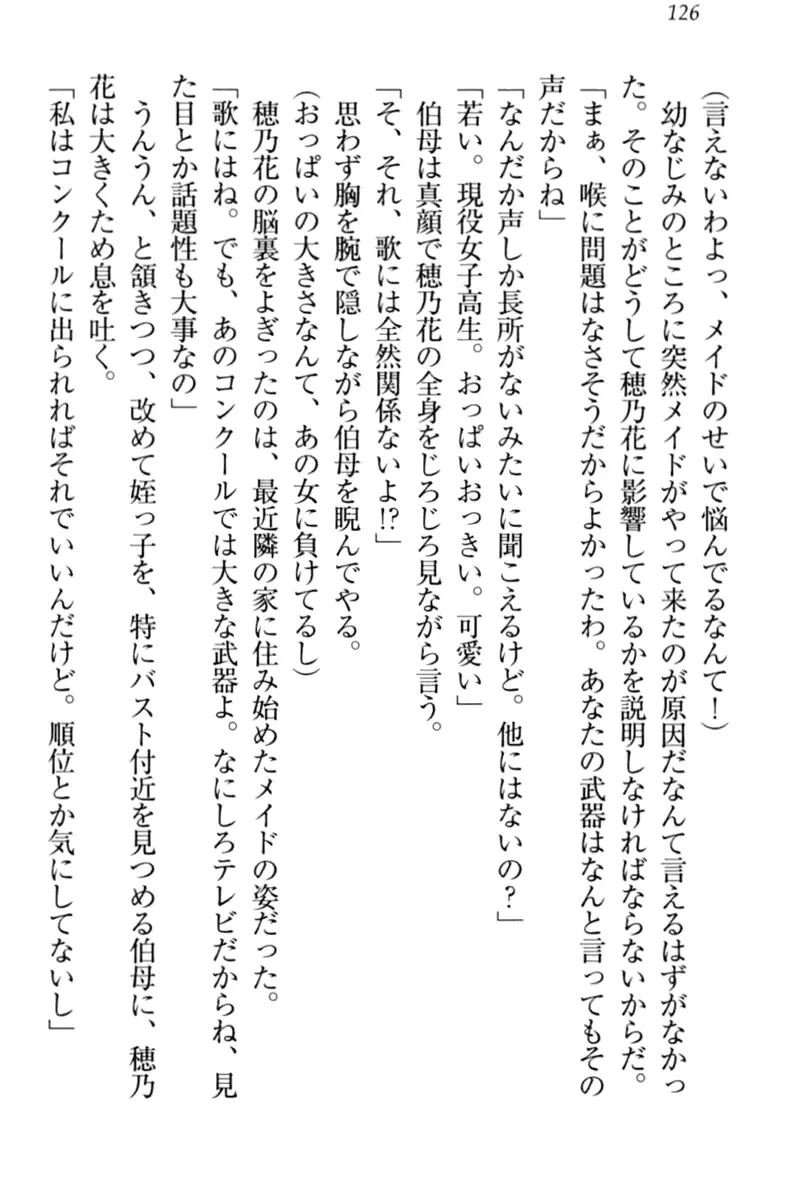 126

（言えないわよっ、メイドのせいで悩んでるなんて！）
　幼なじみのところに突然メイドがやって来たのが原因だなんて言えるはずがなかった。そのことがどうして穂乃花に影響しているかを説明しなければならないからだ。
「まぁ、喉に問題はなさそうだからよかったわ。あなたの武器はなんと言ってもその声だからね」
「なんだか声しか長所がないみたいに聞こえるけど。他にはないの？」
「若い。現役女子高生。おっぱいおっきい。可愛い」
　伯母は真顔で穂乃花の全身をじろじろ見ながら言う。
「そ、それ、歌には全然関係ないよ!?」
　思わず胸を腕で隠しながら伯母を睨んでやる。
（おっぱいの大きさなんて、あの女に負けてるし）
　穂乃花の脳裏をよぎったのは、最近隣の家に住み始めたメイドの姿だった。
「歌にはね。でも、あのコンクールでは大きな武器よ。なにしろテレビだからね、見た目とか話題性も大事なの」
　うんうん、と頷きつつ、改めて姪っ子を、特にバスト付近を見つめる伯母に、穂乃花は大きくため息を吐く。
「私はコンクールに出られればそれでいいんだけど。順位とか気にしてないし」